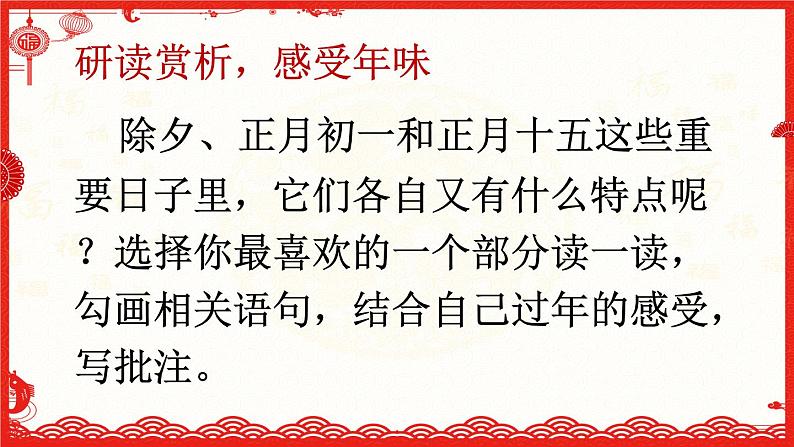 研读赏析，感受年味

除夕、正月初一和正月十五这些重要日子里，它们各自又有什么特点呢？选择你最喜欢的一个部分读一读，勾画相关语句，结合自己过年的感受，写批注。